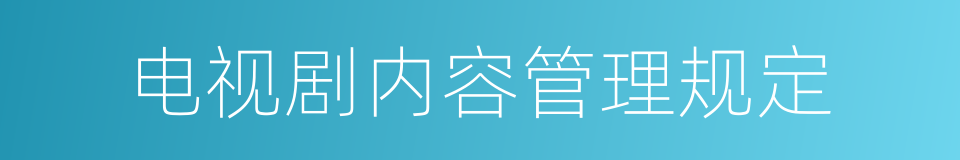 电视剧内容管理规定